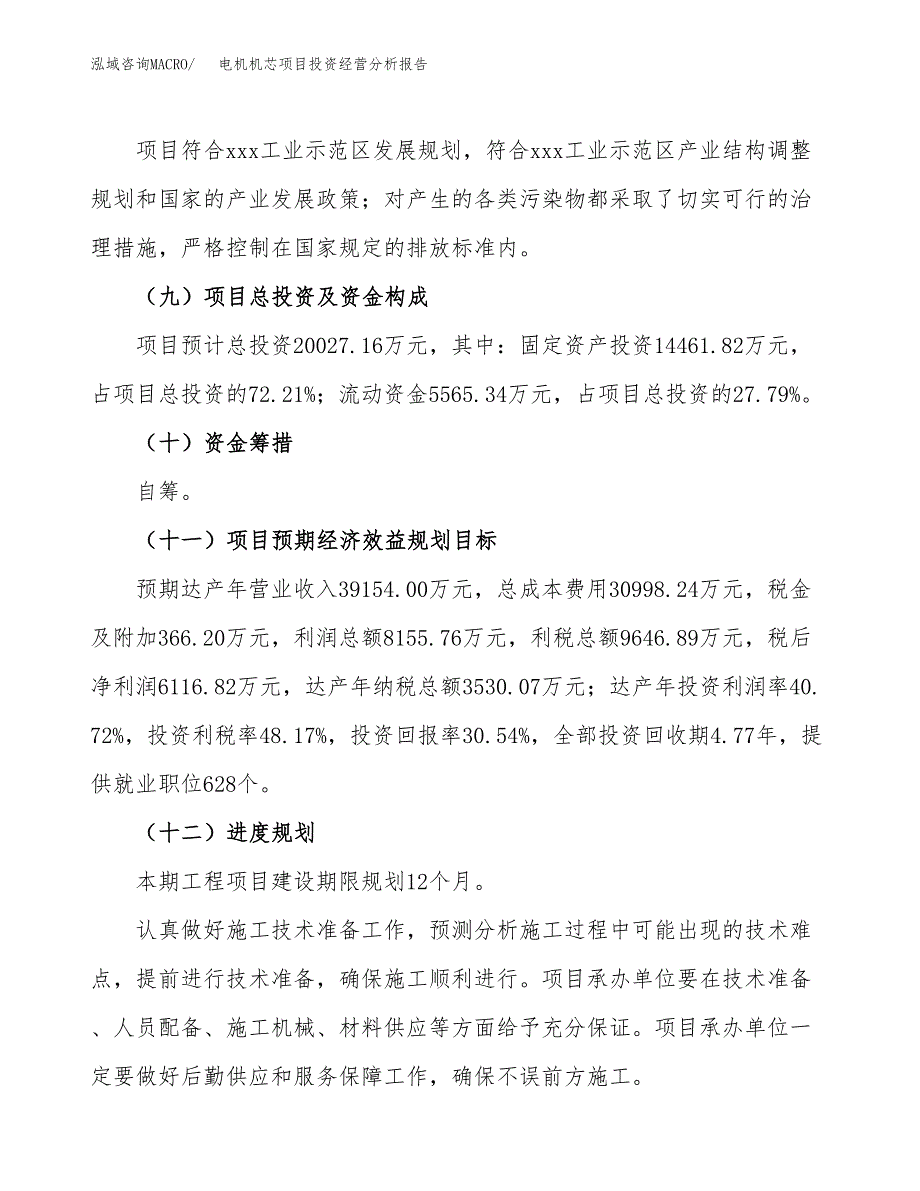 泓域咨询MACRO/　电机机芯项目投资经营分析报告

项目符合xxx工业示范区发展规划，符合xxx工业示范区产业结构调整规划和国家的产业发展政策；对产生的各类污染物都采取了切实可行的治理措施，严格控制在国家规定的排放标准内。

（九）项目总投资及资金构成

项目预计总投资20027.16万元，其中：固定资产投资14461.82万元，占项目总投资的72.21%；流动资金5565.34万元，占项目总投资的27.79%。

（十）资金筹措

自筹。

（十一）项目预期经济效益规划目标

预期达产年营业收入39154.00万元，总成本费用30998.24万元，税金及附加366.20万元，利润总额8155.76万元，利税总额9646.89万元，税后净利润6116.82万元，达产年纳税总额3530.07万元；达产年投资利润率40.72%，投资利税率48.17%，投资回报率30.54%，全部投资回收期4.77年，提供就业职位628个。

（十二）进度规划

本期工程项目建设期限规划12个月。

认真做好施工技术准备工作，预测分析施工过程中可能出现的技术难点，提前进行技术准备，确保施工顺利进行。项目承办单位要在技术准备、人员配备、施工机械、材料供应等方面给予充分保证。项目承办单位一定要做好后勤供应和服务保障工作，确保不误前方施工。